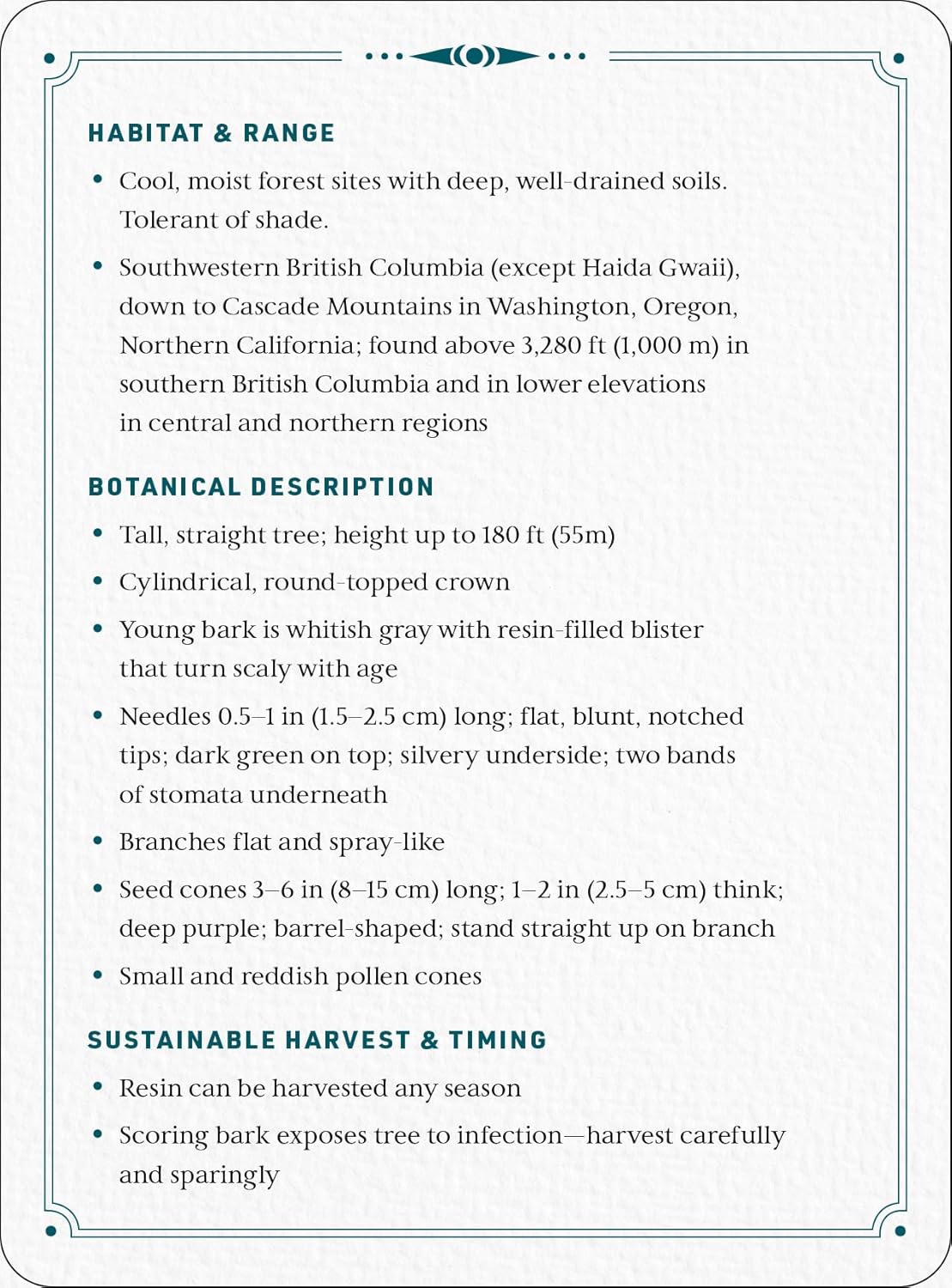 HABITAT & RANGE

• Cool, moist forest sites with deep, well-drained soils. Tolerant of shade.

• Southwestern British Columbia (except Haida Gwaii), down to Cascade Mountains in Washington, Oregon, Northern California; found above 3,280 ft (1,000 m) in southern British Columbia and in lower elevations in central and northern regions

BOTANICAL DESCRIPTION

• Tall, straight tree; height up to 180 ft (55m)

• Cylindrical, round-topped crown

• Young bark is whitish gray with resin-filled blister that turn scaly with age

• Needles 0.5–1 in (1.5–2.5 cm) long; flat, blunt, notched tips; dark green on top; silvery underside; two bands of stomata underneath

• Branches flat and spray-like

• Seed cones 3–6 in (8–15 cm) long; 1–2 in (2.5–5 cm) think; deep purple; barrel-shaped; stand straight up on branch

• Small and reddish pollen cones

SUSTAINABLE HARVEST & TIMING

• Resin can be harvested any season

• Scoring bark exposes tree to infection—harvest carefully and sparingly